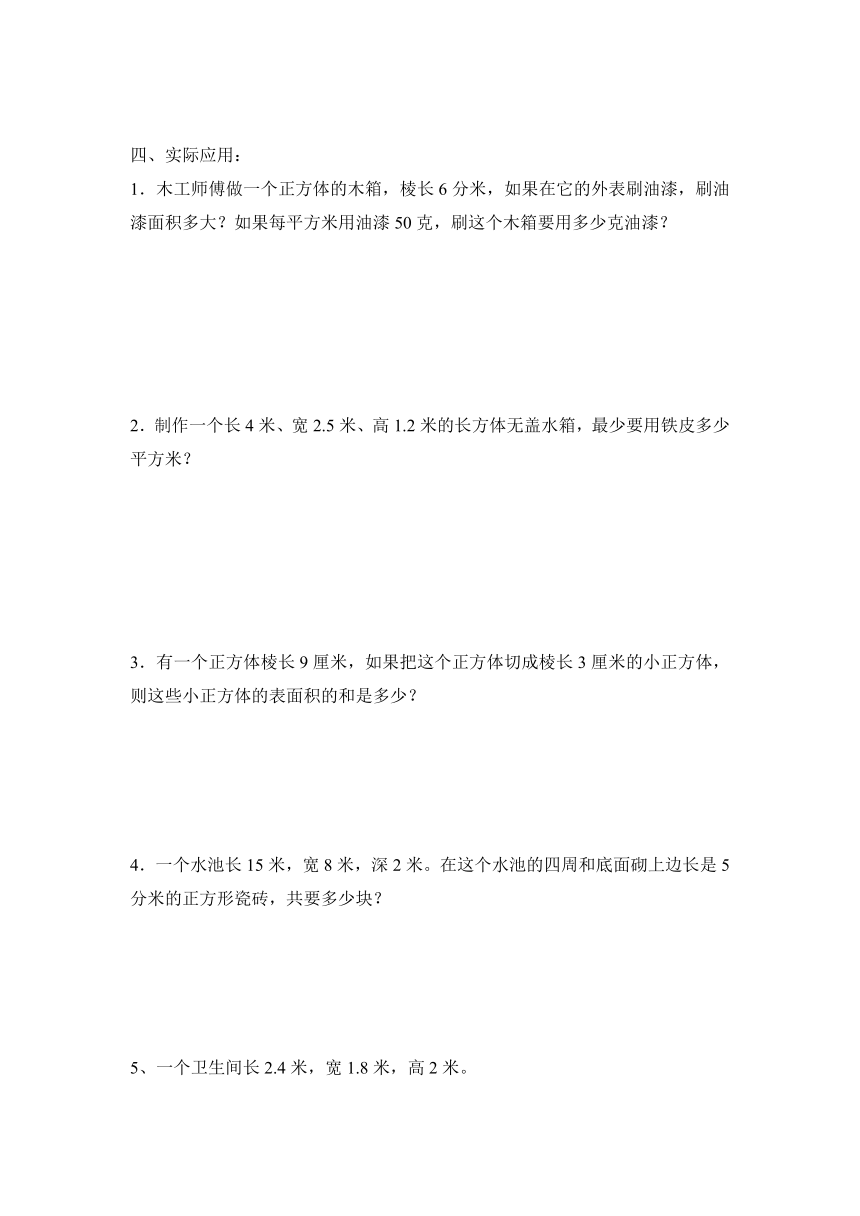 四、实际应用：

1．木工师傅做一个正方体的木箱，棱长 6 分米，如果在它的外表刷油漆，刷油漆面积多大？如果每平方米用油漆 50 克，刷这个木箱要用多少克油漆？

2．制作一个长 4 米、宽 2.5 米、高 1.2 米的长方体无盖水箱，最少要用铁皮多少平方米？

3．有一个正方体棱长 9 厘米，如果把这个正方体切成棱长 3 厘米的小正方体，则这些小正方体的表面积的和是多少？

4．一个水池长 15 米，宽 8 米，深 2 米。在这个水池的四周和底面砌上边长是 5 分米的正方形瓷砖，共要多少块？

5、一个卫生间长 2.4 米，宽 1.8 米，高 2 米。